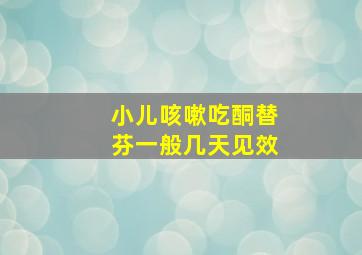 小儿咳嗽吃酮替芬一般几天见效